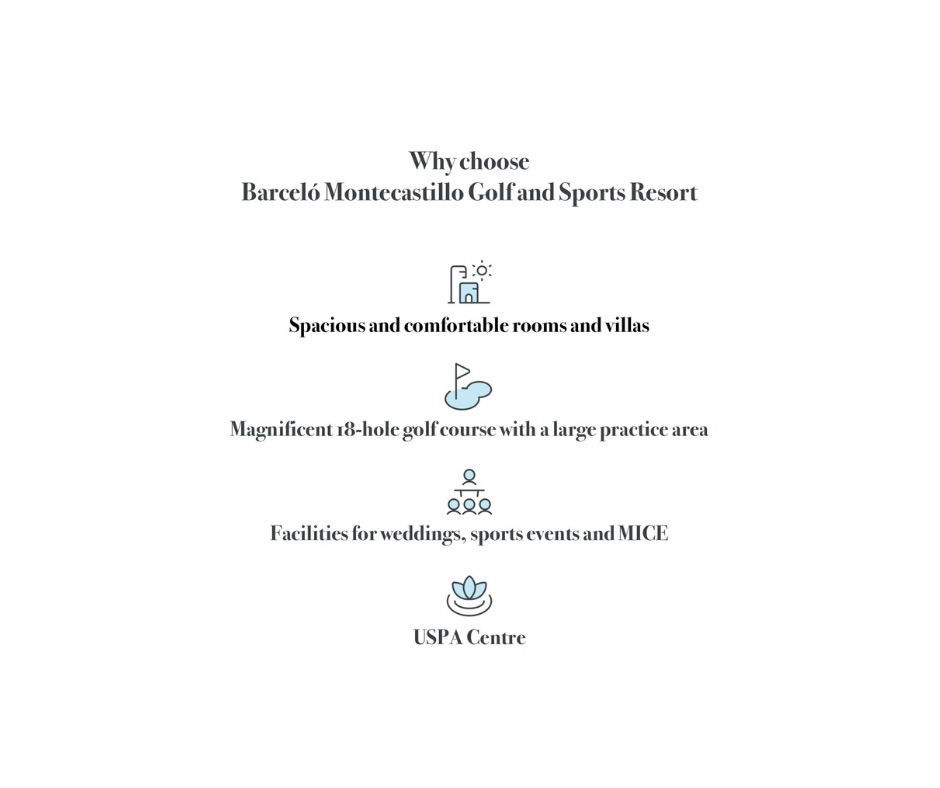 Why choose
Barceló Montecastillo Golf and Sports Resort

Spacious and comfortable rooms and villas

Magnificent 18-hole golf course with a large practice area

Facilities for weddings, sports events and MICE

USPA Centre